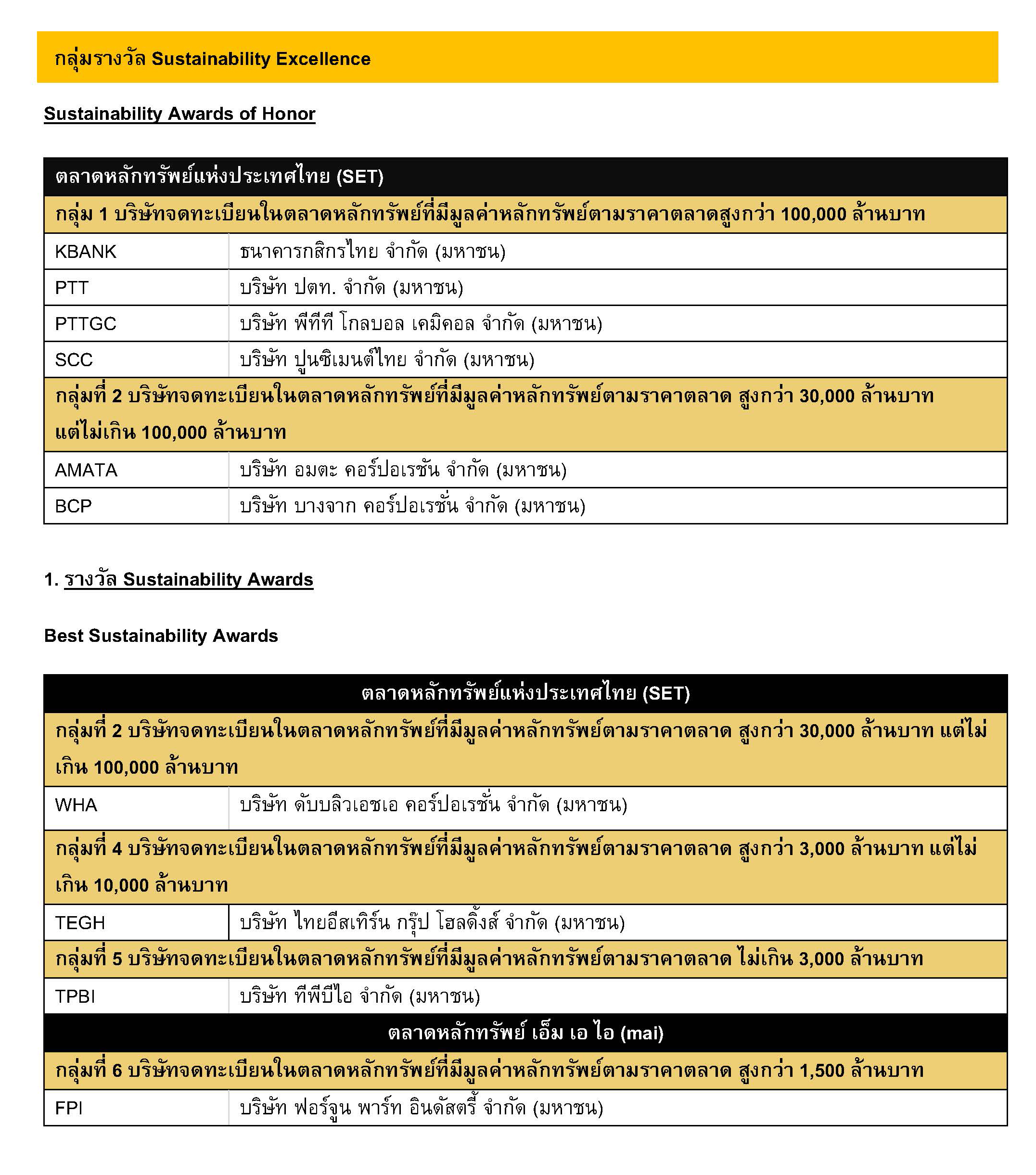 กลุ่มรางวัล Sustainability Excellence

Sustainability Awards of Honor

| ตลาดหลักทรัพย์แห่งประเทศไทย (SET) | |
|---|---|
| กลุ่ม 1 บริษัทจดทะเบียนในตลาดหลักทรัพย์ที่มีมูลค่าหลักทรัพย์ตามราคาตลาดสูงกว่า 100,000 ล้านบาท | |
| KBANK | ธนาคารกสิกรไทย จำกัด (มหาชน) |
| PTT | บริษัท ปตท. จำกัด (มหาชน) |
| PTTGC | บริษัท พีทีที โกลบอล เคมิคอล จำกัด (มหาชน) |
| SCC | บริษัท ปูนซิเมนต์ไทย จำกัด (มหาชน) |
| กลุ่มที่ 2 บริษัทจดทะเบียนในตลาดหลักทรัพย์ที่มีมูลค่าหลักทรัพย์ตามราคาตลาด สูงกว่า 30,000 ล้านบาท แต่ไม่เกิน 100,000 ล้านบาท | |
| AMATA | บริษัท อมตะ คอร์ปอเรชัน จำกัด (มหาชน) |
| BCP | บริษัท บางจาก คอร์ปอเรชั่น จำกัด (มหาชน) |

1. รางวัล Sustainability Awards

Best Sustainability Awards

| ตลาดหลักทรัพย์แห่งประเทศไทย (SET) | |
|---|---|
| กลุ่มที่ 2 บริษัทจดทะเบียนในตลาดหลักทรัพย์ที่มีมูลค่าหลักทรัพย์ตามราคาตลาด สูงกว่า 30,000 ล้านบาท แต่ไม่เกิน 100,000 ล้านบาท | |
| WHA | บริษัท ดับบลิวเอชเอ คอร์ปอเรชั่น จำกัด (มหาชน) |
| กลุ่มที่ 4 บริษัทจดทะเบียนในตลาดหลักทรัพย์ที่มีมูลค่าหลักทรัพย์ตามราคาตลาด สูงกว่า 3,000 ล้านบาท แต่ไม่เกิน 10,000 ล้านบาท | |
| TEGH | บริษัท ไทยอีสเทิร์น กรุ๊ป โฮลดิ้งส์ จำกัด (มหาชน) |
| กลุ่มที่ 5 บริษัทจดทะเบียนในตลาดหลักทรัพย์ที่มีมูลค่าหลักทรัพย์ตามราคาตลาด ไม่เกิน 3,000 ล้านบาท | |
| TPBI | บริษัท ทีพีบีไอ จำกัด (มหาชน) |
| ตลาดหลักทรัพย์ เอ็ม เอ ไอ (mai) | |
| กลุ่มที่ 6 บริษัทจดทะเบียนในตลาดหลักทรัพย์ที่มีมูลค่าหลักทรัพย์ตามราคาตลาด สูงกว่า 1,500 ล้านบาท | |
| FPI | บริษัท ฟอร์จูน พาร์ท อินดัสตรี้ จำกัด (มหาชน) |